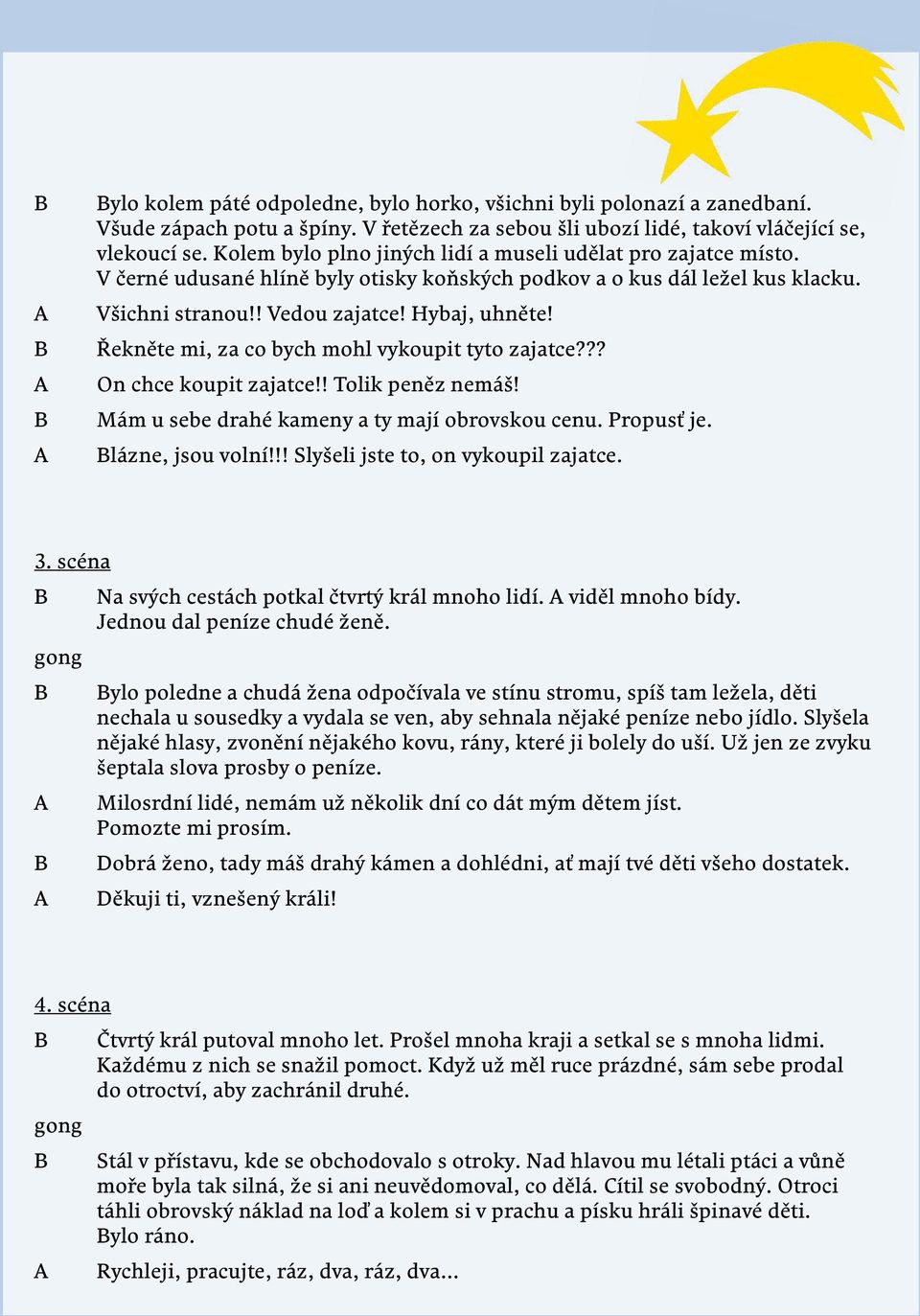 B Bylo kolem páté odpoledne, bylo horko, všichni byli polonazí a zanedbaní. Všude zápach potu a špíny. V řetězech za sebou šli ubozí lidé, takoví vláčející se, vlekoucí se. Kolem bylo plno jiných lidí a museli udělat pro zajatce místo. V černé udusané hlíně byly otisky koňských podkov a o kus dál ležel kus klacku.

A Všichni stranou!! Vedou zajatce! Hybaj, uhněte!

B Řekněte mi, za co bych mohl vykoupit tyto zajatce???

A On chce koupit zajatce!! Tolik peněz nemáš!

B Mám u sebe drahé kameny a ty mají obrovskou cenu. Propusť je.

A Blázne, jsou volní!!! Slyšeli jste to, on vykoupil zajatce.

3. scéna

B Na svých cestách potkal čtvrtý král mnoho lidí. A viděl mnoho bídy. Jednou dal peníze chudé ženě.

gong

B Bylo poledne a chudá žena odpočívala ve stínu stromu, spíš tam ležela, děti nechala u sousedky a vydala se ven, aby sehnala nějaké peníze nebo jídlo. Slyšela nějaké hlasy, zvonění nějakého kovu, rány, které ji bolely do uší. Už jen ze zvyku šeptala slova prosby o peníze.

A Milosrdní lidé, nemám už několik dní co dát mým dětem jíst. Pomozte mi prosím.

B Dobrá ženo, tady máš drahý kámen a dohlédni, ať mají tvé děti všeho dostatek.

A Děkuji ti, vznešený králi!

4. scéna

B Čtvrtý král putoval mnoho let. Prošel mnoha kraji a setkal se s mnoha lidmi. Každému z nich se snažil pomoct. Když už měl ruce prázdné, sám sebe prodal do otroctví, aby zachránil druhé.

gong

B Stál v přístavu, kde se obchodovalo s otroky. Nad hlavou mu létali ptáci a vůně moře byla tak silná, že si ani neuvědomoval, co dělá. Cítil se svobodný. Otroci táhli obrovský náklad na loď a kolem si v prachu a písku hráli špinavé děti. Bylo ráno.

A Rychleji, pracujte, ráz, dva, ráz, dva...